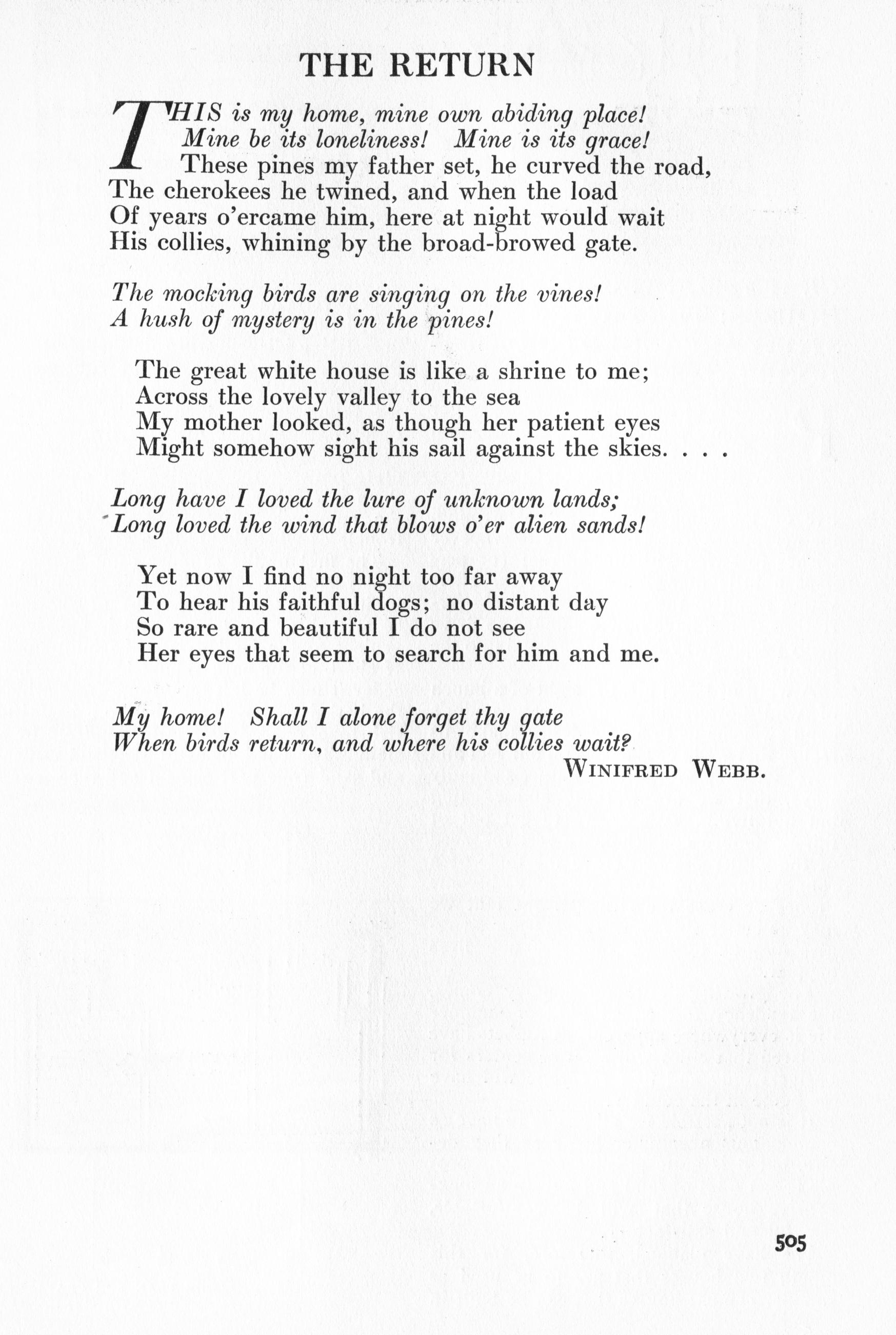 THE RETURN

THIS is my home, mine own abiding place!
Mine be its loneliness! Mine is its grace!
These pines my father set, he curved the road,
The cherokees he twined, and when the load
Of years o'ercame him, here at night would wait
His collies, whining by the broad-browed gate.

The mocking birds are singing on the vines!
A hush of mystery is in the pines!

The great white house is like a shrine to me;
Across the lovely valley to the sea
My mother looked, as though her patient eyes
Might somehow sight his sail against the skies. . . .

Long have I loved the lure of unknown lands;
Long loved the wind that blows o'er alien sands!

Yet now I find no night too far away
To hear his faithful dogs; no distant day
So rare and beautiful I do not see
Her eyes that seem to search for him and me.

My home! Shall I alone forget thy gate
When birds return, and where his collies wait?

WINIFRED WEBB.

505